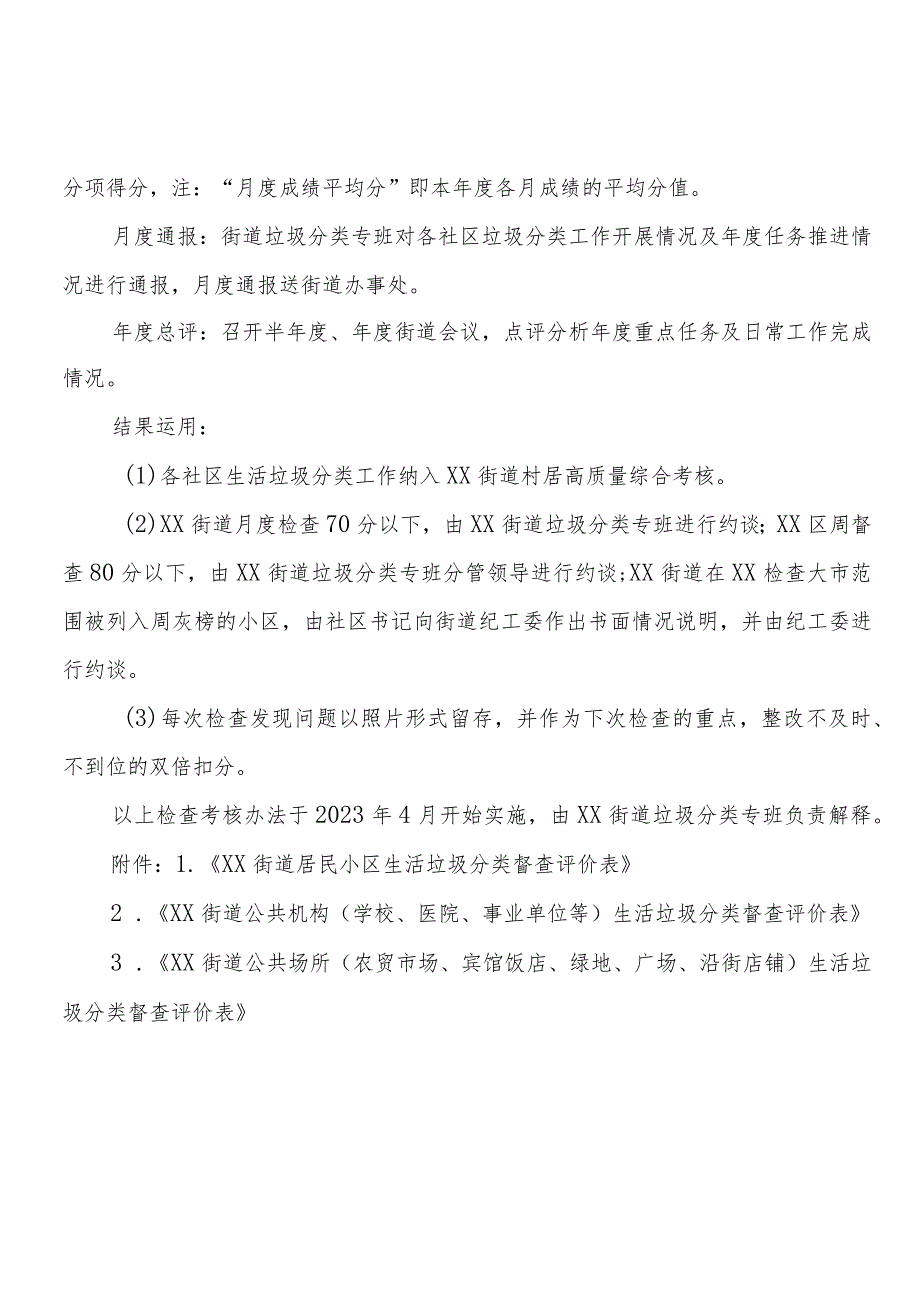 分项得分，注：“月度成绩平均分”即本年度各月成绩的平均分值。

月度通报：街道垃圾分类专班对各社区垃圾分类工作开展情况及年度任务推进情况进行通报，月度通报送街道办事处。

年度总评：召开半年度、年度街道会议，点评分析年度重点任务及日常工作完成情况。

结果运用：

(1)各社区生活垃圾分类工作纳入XX街道村居高质量综合考核。

(2)XX街道月度检查70分以下，由XX街道垃圾分类专班进行约谈；XX区周督查80分以下，由XX街道垃圾分类专班分管领导进行约谈;XX街道在XX检查大市范围被列入周灰榜的小区，由社区书记向街道纪工委作出书面情况说明，并由纪工委进行约谈。

(3)每次检查发现问题以照片形式留存，并作为下次检查的重点，整改不及时、不到位的双倍扣分。

以上检查考核办法于2023年4月开始实施，由XX街道垃圾分类专班负责解释。

附件：1.《XX街道居民小区生活垃圾分类督查评价表》

2．《XX街道公共机构（学校、医院、事业单位等）生活垃圾分类督查评价表》

3．《XX街道公共场所（农贸市场、宾馆饭店、绿地、广场、沿街店铺）生活垃圾分类督查评价表》